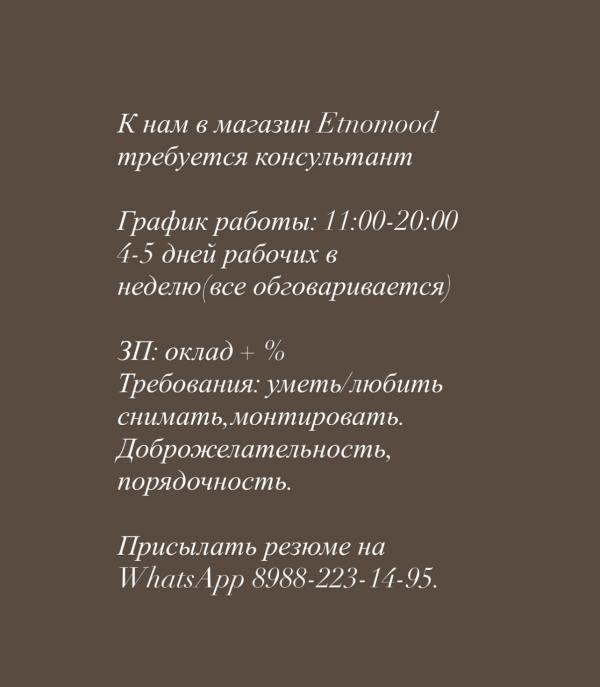 К нам в магазин Etnomood требуется консультант

График работы: 11:00-20:00 4-5 дней рабочих в неделю(все обговаривается)

ЗП: оклад + %
Требования: уметь/любить снимать,монтировать. Доброжелательность, порядочность.

Присылать резюме на WhatsApp 8988-223-14-95.